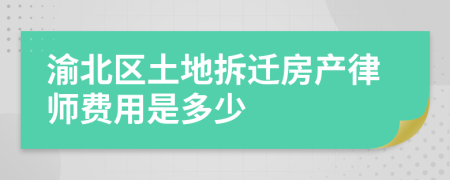 渝北区土地拆迁房产律师费用是多少